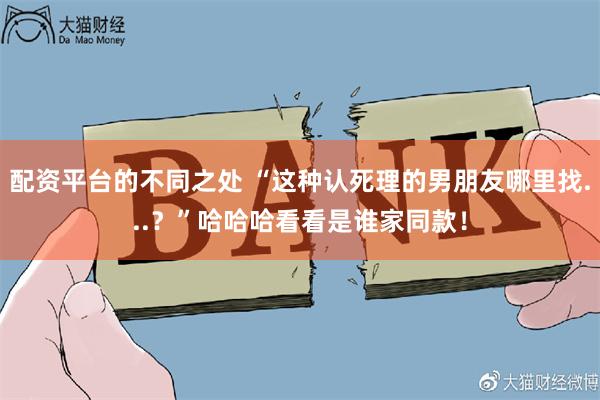 大猫财经
Da Mao Money

BANK

配资平台的不同之处“这种认死理的男朋友哪里找...？”哈哈哈看看是谁家同款！

大猫财经微博